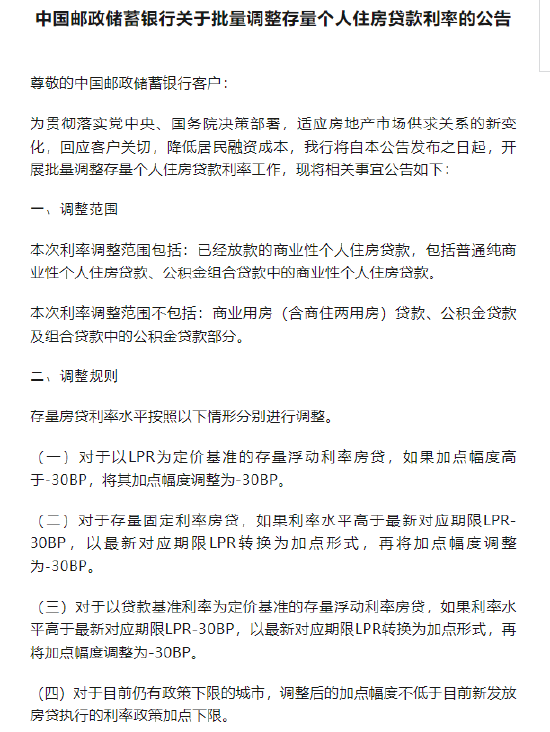 中国邮政储蓄银行关于批量调整存量个人住房贷款利率的公告

尊敬的中国邮政储蓄银行客户：

为贯彻落实党中央、国务院决策部署，适应房地产市场供求关系的新变化，回应客户关切，降低居民融资成本，我行将自本公告发布之日起，开展批量调整存量个人住房贷款利率工作，现将相关事宜公告如下：

一、调整范围

本次利率调整范围包括：已经放款的商业性个人住房贷款，包括普通纯商业性个人住房贷款、公积金组合贷款中的商业性个人住房贷款。

本次利率调整范围不包括：商业用房（含商住两用房）贷款、公积金贷款及组合贷款中的公积金贷款部分。

二、调整规则

存量房贷利率水平按照以下情形分别进行调整。

（一）对于以LPR为定价基准的存量浮动利率房贷，如果加点幅度高于-30BP，将其加点幅度调整为-30BP。

（二）对于存量固定利率房贷，如果利率水平高于最新对应期限LPR-30BP，以最新对应期限LPR转换为加点形式，再将加点幅度调整为-30BP。

（三）对于以贷款基准利率为定价基准的存量浮动利率房贷，如果利率水平高于最新对应期限LPR-30BP，以最新对应期限LPR转换为加点形式，再将加点幅度调整为-30BP。

（四）对于目前仍有政策下限的城市，调整后的加点幅度不低于目前新发放房贷执行的利率政策加点下限。